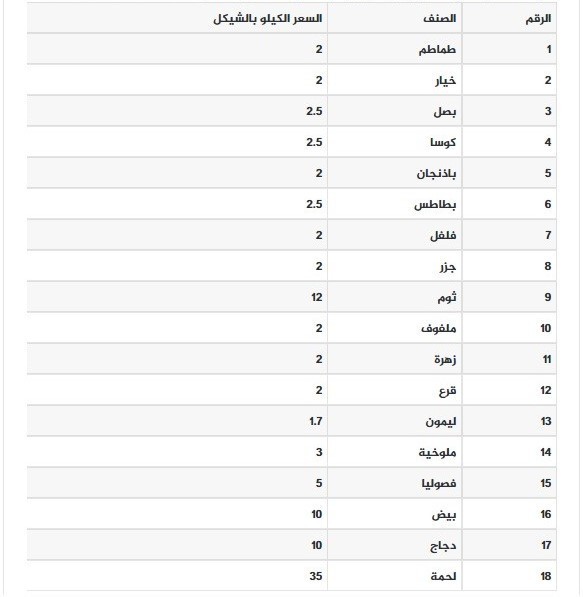 | الرقم | الصنف | السعر الكيلو بالشيكل |
|---|---|---|
| 1 | طماطم | 2 |
| 2 | خيار | 2 |
| 3 | بصل | 2.5 |
| 4 | كوسا | 2.5 |
| 5 | باذنجان | 2 |
| 6 | بطاطس | 2.5 |
| 7 | فلفل | 2 |
| 8 | جزر | 2 |
| 9 | ثوم | 12 |
| 10 | ملفوف | 2 |
| 11 | زهرة | 2 |
| 12 | قرع | 2 |
| 13 | ليمون | 1.7 |
| 14 | ملوخية | 3 |
| 15 | فصوليا | 5 |
| 16 | بيض | 10 |
| 17 | دجاج | 10 |
| 18 | لحمة | 35 |